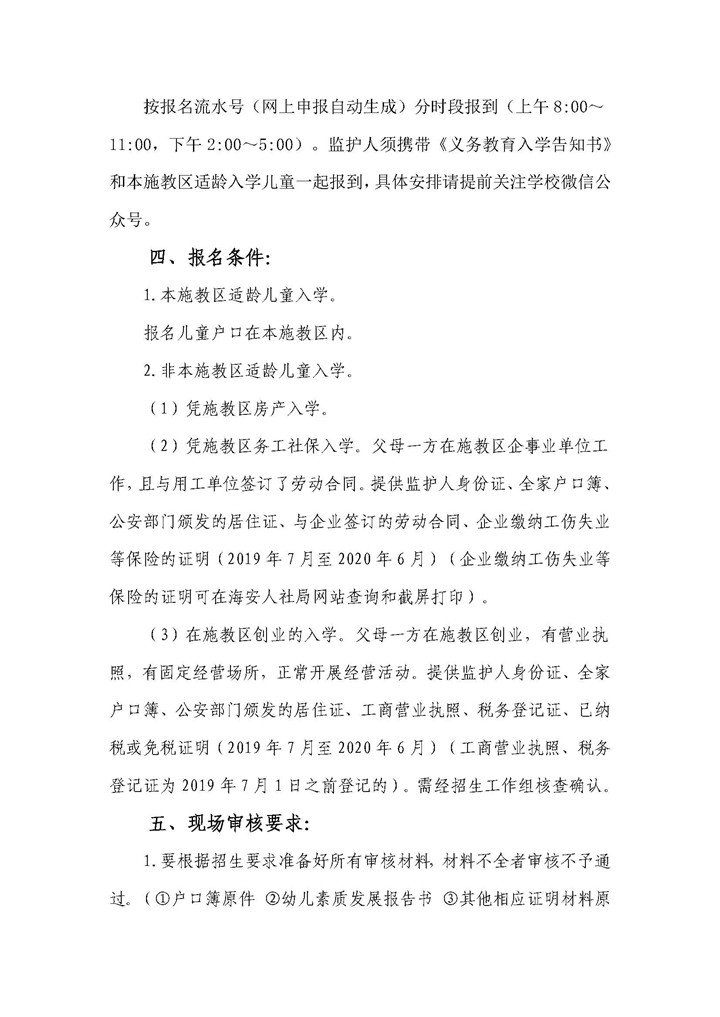 按报名流水号（网上申报自动生成）分时段报到（上午 8:00～11:00，下午 2:00～5:00）。监护人须携带《义务教育入学告知书》和本施教区适龄入学儿童一起报到，具体安排请提前关注学校微信公众号。

四、报名条件：

1. 本施教区适龄儿童入学。

报名儿童户口在本施教区内。

2. 非本施教区适龄儿童入学。

（1）凭施教区房产入学。

（2）凭施教区务工社保入学。父母一方在施教区企事业单位工作，且与用工单位签订了劳动合同。提供监护人身份证、全家户口簿、公安部门颁发的居住证、与企业签订的劳动合同、企业缴纳工伤失业等保险的证明（2019 年 7 月至 2020 年 6 月）（企业缴纳工伤失业等保险的证明可在海安人社局网站查询和截屏打印）。

（3）在施教区创业的入学。父母一方在施教区创业，有营业执照，有固定经营场所，正常开展经营活动。提供监护人身份证、全家户口簿、公安部门颁发的居住证、工商营业执照、税务登记证、已纳税或免税证明（2019 年 7 月至 2020 年 6 月）（工商营业执照、税务登记证为 2019 年 7 月 1 日之前登记的）。需经招生工作组核查确认。

五、现场审核要求：

1. 要根据招生要求准备好所有审核材料，材料不全者审核不予通过。（①户口簿原件 ②幼儿素质发展报告书 ③其他相应证明材料原